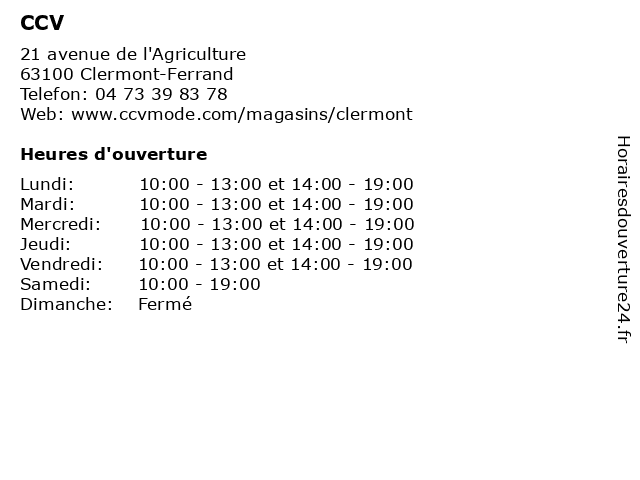 CCV

21 avenue de l'Agriculture
63100 Clermont-Ferrand
Telefon: 04 73 39 83 78
Web: www.ccvmode.com/magasins/clermont

Heures d'ouverture

| | |
|---|---|
| Lundi: | 10:00 - 13:00 et 14:00 - 19:00 |
| Mardi: | 10:00 - 13:00 et 14:00 - 19:00 |
| Mercredi: | 10:00 - 13:00 et 14:00 - 19:00 |
| Jeudi: | 10:00 - 13:00 et 14:00 - 19:00 |
| Vendredi: | 10:00 - 13:00 et 14:00 - 19:00 |
| Samedi: | 10:00 - 19:00 |
| Dimanche: | Fermé |

Horairesdouverture24.fr